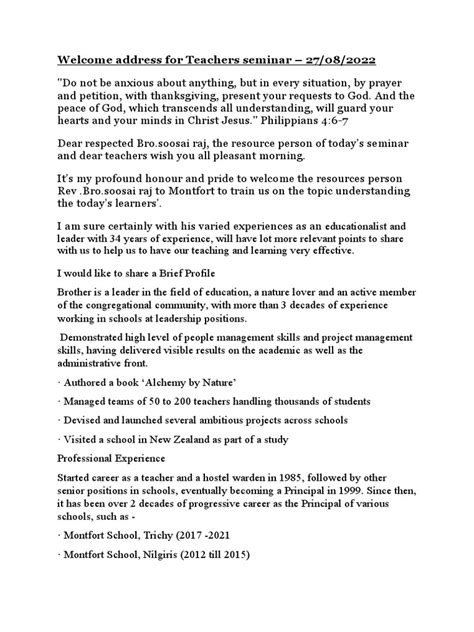 Welcome address for Teachers seminar – 27/08/2022

"Do not be anxious about anything, but in every situation, by prayer and petition, with thanksgiving, present your requests to God. And the peace of God, which transcends all understanding, will guard your hearts and your minds in Christ Jesus." Philippians 4:6-7

Dear respected Bro.soosai raj, the resource person of today's seminar and dear teachers wish you all pleasant morning.

It's my profound honour and pride to welcome the resources person Rev .Bro.soosai raj to Montfort to train us on the topic understanding the today's learners'.

I am sure certainly with his varied experiences as an educationalist and leader with 34 years of experience, will have lot more relevant points to share with us to help us to have our teaching and learning very effective.

I would like to share a Brief Profile

Brother is a leader in the field of education, a nature lover and an active member of the congregational community, with more than 3 decades of experience working in schools at leadership positions.

Demonstrated high level of people management skills and project management skills, having delivered visible results on the academic as well as the administrative front.

· Authored a book 'Alchemy by Nature'

· Managed teams of 50 to 200 teachers handling thousands of students

· Devised and launched several ambitious projects across schools

· Visited a school in New Zealand as part of a study

Professional Experience

Started career as a teacher and a hostel warden in 1985, followed by other senior positions in schools, eventually becoming a Principal in 1999. Since then, it has been over 2 decades of progressive career as the Principal of various schools, such as -

· Montfort School, Trichy (2017 -2021

· Montfort School, Nilgiris (2012 till 2015)